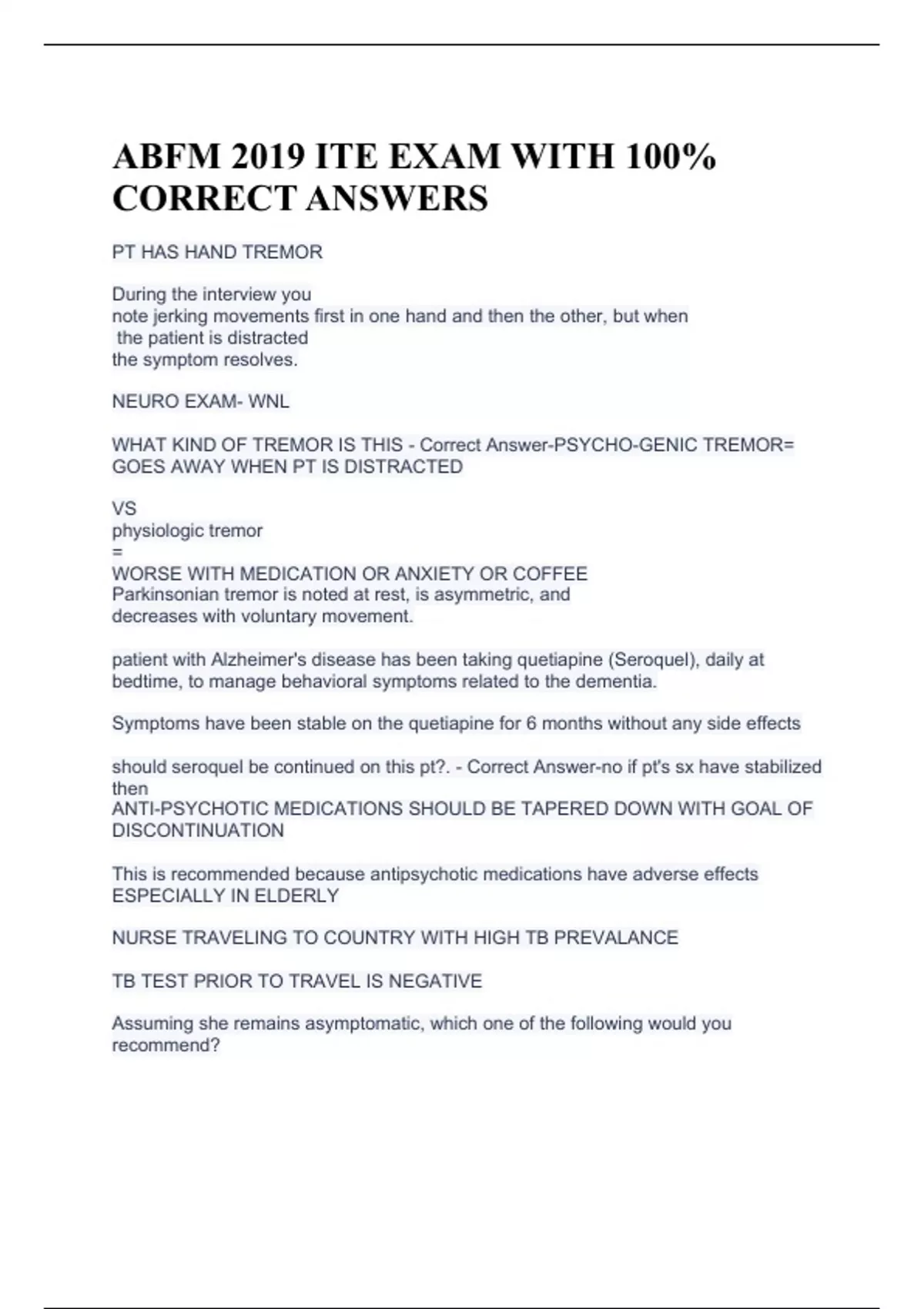 ABFM 2019 ITE EXAM WITH 100% CORRECT ANSWERS

PT HAS HAND TREMOR

During the interview you
note jerking movements first in one hand and then the other, but when
the patient is distracted
the symptom resolves.

NEURO EXAM- WNL

WHAT KIND OF TREMOR IS THIS - Correct Answer-PSYCHO-GENIC TREMOR= GOES AWAY WHEN PT IS DISTRACTED

VS
physiologic tremor
=
WORSE WITH MEDICATION OR ANXIETY OR COFFEE
Parkinsonian tremor is noted at rest, is asymmetric, and decreases with voluntary movement.

patient with Alzheimer's disease has been taking quetiapine (Seroquel), daily at bedtime, to manage behavioral symptoms related to the dementia.

Symptoms have been stable on the quetiapine for 6 months without any side effects

should seroquel be continued on this pt?. - Correct Answer-no if pt's sx have stabilized then
ANTI-PSYCHOTIC MEDICATIONS SHOULD BE TAPERED DOWN WITH GOAL OF DISCONTINUATION

This is recommended because antipsychotic medications have adverse effects ESPECIALLY IN ELDERLY

NURSE TRAVELING TO COUNTRY WITH HIGH TB PREVALANCE

TB TEST PRIOR TO TRAVEL IS NEGATIVE

Assuming she remains asymptomatic, which one of the following would you recommend?